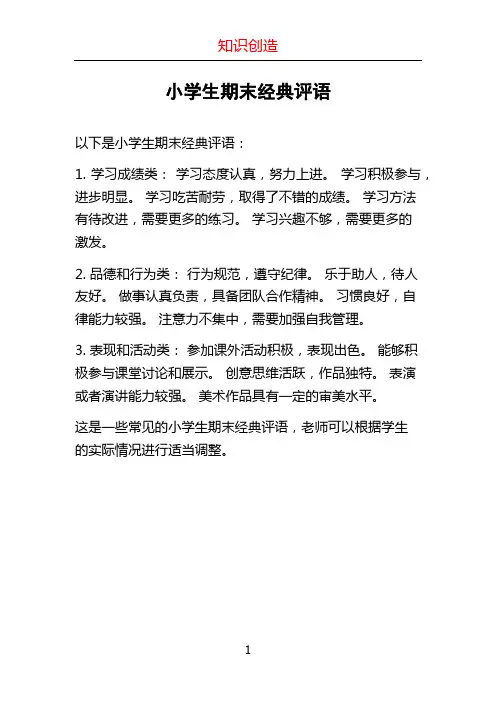 知识创造

小学生期末经典评语

以下是小学生期末经典评语：

1. 学习成绩类： 学习态度认真，努力上进。 学习积极参与，进步明显。 学习吃苦耐劳，取得了不错的成绩。 学习方法有待改进，需要更多的练习。 学习兴趣不够，需要更多的激发。

2. 品德和行为类： 行为规范，遵守纪律。 乐于助人，待人友好。 做事认真负责，具备团队合作精神。 习惯良好，自律能力较强。 注意力不集中，需要加强自我管理。

3. 表现和活动类： 参加课外活动积极，表现出色。 能够积极参与课堂讨论和展示。 创意思维活跃，作品独特。 表演或者演讲能力较强。 美术作品具有一定的审美水平。

这是一些常见的小学生期末经典评语，老师可以根据学生的实际情况进行适当调整。

1